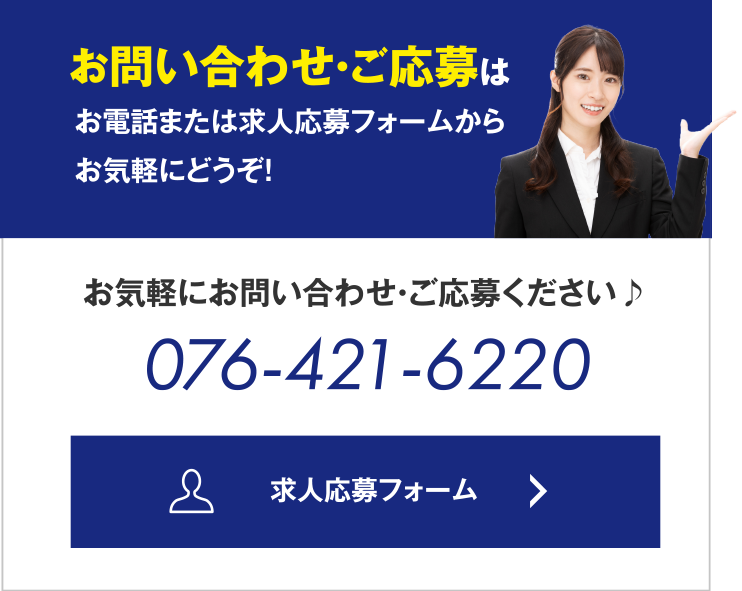 お問い合わせ･ご応募は
お電話または求人応募フォームから
お気軽にどうぞ!

お気軽にお問い合わせ･ご応募ください♪

076-421-6220

求人応募フォーム